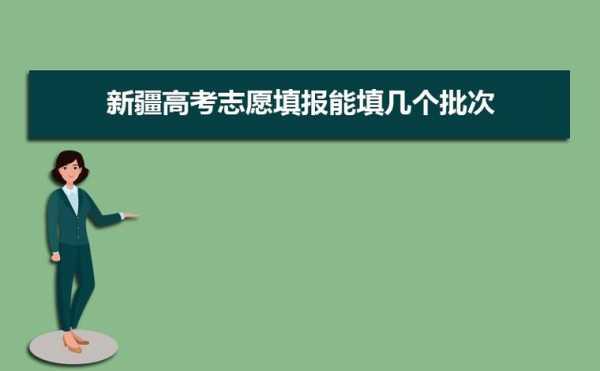 新疆高考志愿填报能填几个批次